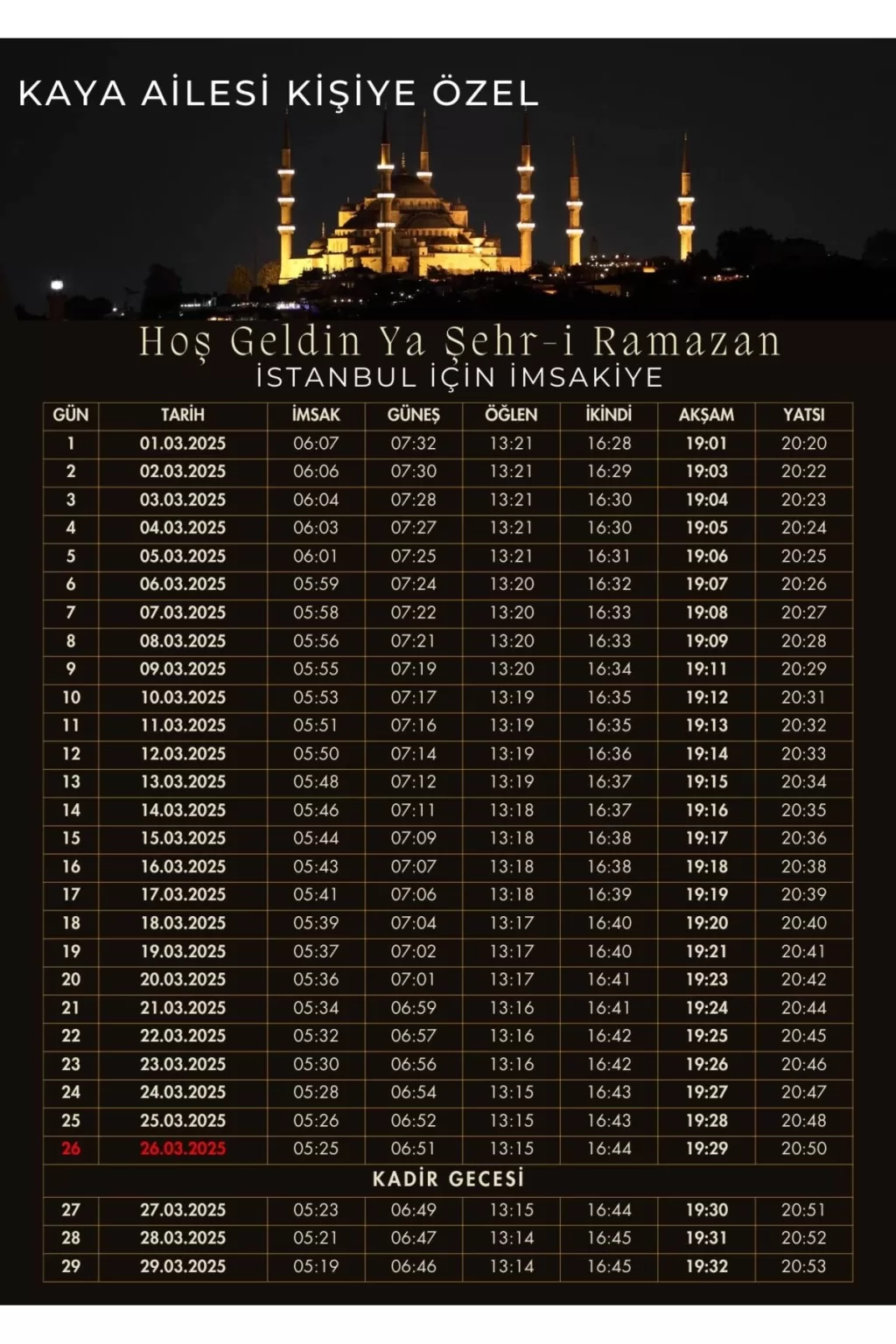 KAYA AİLESİ KİŞİYE ÖZEL

Hoş Geldin Ya Şehr-i Ramazan
İSTANBUL İÇİN İMSAKİYE

| GÜN | TARİH | İMSAK | GÜNEŞ | ÖĞLEN | İKİNDİ | AKŞAM | YATSI |
|---|---|---|---|---|---|---|---|
| 1 | 01.03.2025 | 06:07 | 07:32 | 13:21 | 16:28 | 19:01 | 20:20 |
| 2 | 02.03.2025 | 06:06 | 07:30 | 13:21 | 16:29 | 19:03 | 20:22 |
| 3 | 03.03.2025 | 06:04 | 07:28 | 13:21 | 16:30 | 19:04 | 20:23 |
| 4 | 04.03.2025 | 06:03 | 07:27 | 13:21 | 16:30 | 19:05 | 20:24 |
| 5 | 05.03.2025 | 06:01 | 07:25 | 13:21 | 16:31 | 19:06 | 20:25 |
| 6 | 06.03.2025 | 05:59 | 07:24 | 13:20 | 16:32 | 19:07 | 20:26 |
| 7 | 07.03.2025 | 05:58 | 07:22 | 13:20 | 16:33 | 19:08 | 20:27 |
| 8 | 08.03.2025 | 05:56 | 07:21 | 13:20 | 16:33 | 19:09 | 20:28 |
| 9 | 09.03.2025 | 05:55 | 07:19 | 13:20 | 16:34 | 19:11 | 20:29 |
| 10 | 10.03.2025 | 05:53 | 07:17 | 13:19 | 16:35 | 19:12 | 20:31 |
| 11 | 11.03.2025 | 05:51 | 07:16 | 13:19 | 16:35 | 19:13 | 20:32 |
| 12 | 12.03.2025 | 05:50 | 07:14 | 13:19 | 16:36 | 19:14 | 20:33 |
| 13 | 13.03.2025 | 05:48 | 07:12 | 13:19 | 16:37 | 19:15 | 20:34 |
| 14 | 14.03.2025 | 05:46 | 07:11 | 13:18 | 16:37 | 19:16 | 20:35 |
| 15 | 15.03.2025 | 05:44 | 07:09 | 13:18 | 16:38 | 19:17 | 20:36 |
| 16 | 16.03.2025 | 05:43 | 07:07 | 13:18 | 16:38 | 19:18 | 20:38 |
| 17 | 17.03.2025 | 05:41 | 07:06 | 13:18 | 16:39 | 19:19 | 20:39 |
| 18 | 18.03.2025 | 05:39 | 07:04 | 13:17 | 16:40 | 19:20 | 20:40 |
| 19 | 19.03.2025 | 05:37 | 07:02 | 13:17 | 16:40 | 19:21 | 20:41 |
| 20 | 20.03.2025 | 05:36 | 07:01 | 13:17 | 16:41 | 19:23 | 20:42 |
| 21 | 21.03.2025 | 05:34 | 06:59 | 13:16 | 16:41 | 19:24 | 20:44 |
| 22 | 22.03.2025 | 05:32 | 06:57 | 13:16 | 16:42 | 19:25 | 20:45 |
| 23 | 23.03.2025 | 05:30 | 06:56 | 13:16 | 16:42 | 19:26 | 20:46 |
| 24 | 24.03.2025 | 05:28 | 06:54 | 13:15 | 16:43 | 19:27 | 20:47 |
| 25 | 25.03.2025 | 05:26 | 06:52 | 13:15 | 16:43 | 19:28 | 20:48 |
| 26 | 26.03.2025 | 05:25 | 06:51 | 13:15 | 16:44 | 19:29 | 20:50 |
| KADİR GECESİ | | | | | | | |
| 27 | 27.03.2025 | 05:23 | 06:49 | 13:15 | 16:44 | 19:30 | 20:51 |
| 28 | 28.03.2025 | 05:21 | 06:47 | 13:14 | 16:45 | 19:31 | 20:52 |
| 29 | 29.03.2025 | 05:19 | 06:46 | 13:14 | 16:45 | 19:32 | 20:53 |